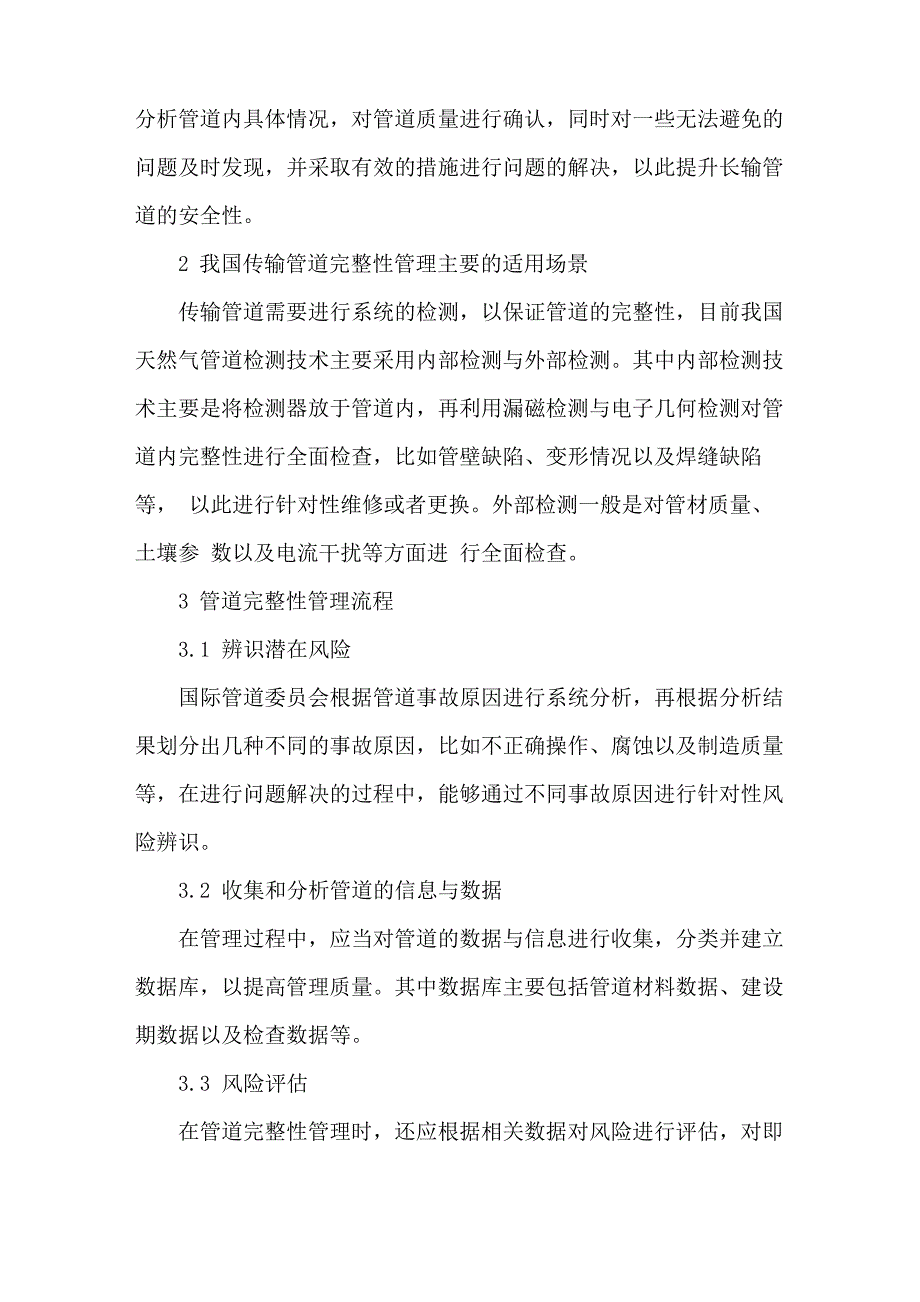 分析管道内具体情况，对管道质量进行确认，同时对一些无法避免的问题及时发现，并采取有效的措施进行问题的解决，以此提升长输管道的安全性。

2 我国传输管道完整性管理主要的适用场景

传输管道需要进行系统的检测，以保证管道的完整性，目前我国天然气管道检测技术主要采用内部检测与外部检测。其中内部检测技术主要是将检测器放于管道内，再利用漏磁检测与电子几何检测对管道内完整性进行全面检查，比如管壁缺陷、变形情况以及焊缝缺陷等， 以此进行针对性维修或者更换。外部检测一般是对管材质量、土壤参 数以及电流干扰等方面进 行全面检查。

3 管道完整性管理流程

3.1 辨识潜在风险

国际管道委员会根据管道事故原因进行系统分析，再根据分析结果划分出几种不同的事故原因，比如不正确操作、腐蚀以及制造质量等，在进行问题解决的过程中，能够通过不同事故原因进行针对性风险辨识。

3.2 收集和分析管道的信息与数据

在管理过程中，应当对管道的数据与信息进行收集，分类并建立数据库，以提高管理质量。其中数据库主要包括管道材料数据、建设期数据以及检查数据等。

3.3 风险评估

在管道完整性管理时，还应根据相关数据对风险进行评估，对即